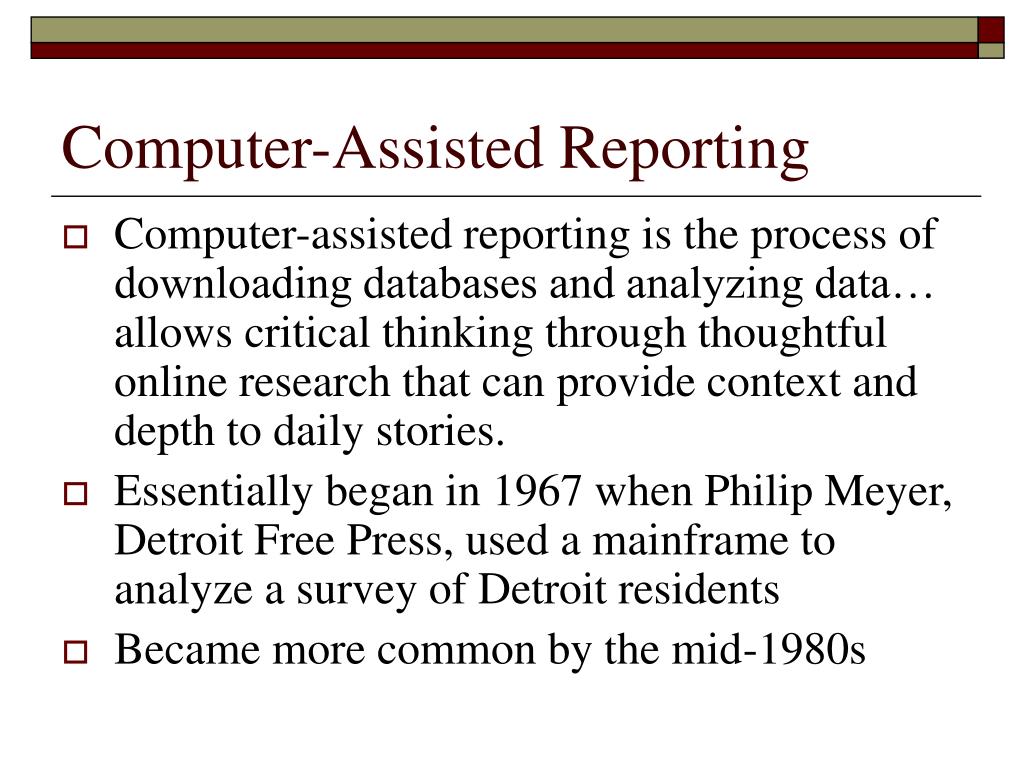 Computer-Assisted Reporting

Computer-assisted reporting is the process of downloading databases and analyzing data… allows critical thinking through thoughtful online research that can provide context and depth to daily stories.

Essentially began in 1967 when Philip Meyer, Detroit Free Press, used a mainframe to analyze a survey of Detroit residents

Became more common by the mid-1980s